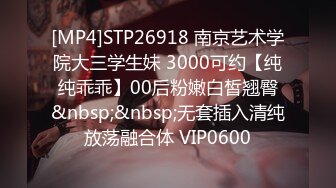 [MP4]STP26918 南京艺术学院大三学生妹 3000可约【纯纯乖乖】00后粉嫩白皙翘臀&nbsp;&nbsp;无套插入清纯放荡融合体 VIP0600